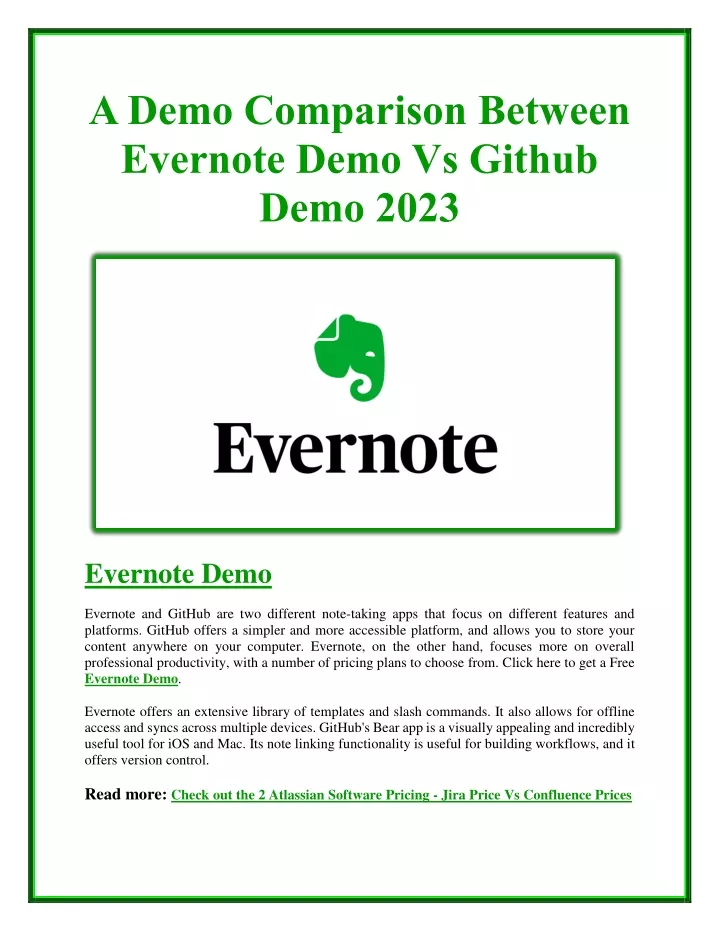 A Demo Comparison Between Evernote Demo Vs Github Demo 2023

Evernote

Evernote Demo

Evernote and GitHub are two different note-taking apps that focus on different features and platforms. GitHub offers a simpler and more accessible platform, and allows you to store your content anywhere on your computer. Evernote, on the other hand, focuses more on overall professional productivity, with a number of pricing plans to choose from. Click here to get a Free Evernote Demo.

Evernote offers an extensive library of templates and slash commands. It also allows for offline access and syncs across multiple devices. GitHub's Bear app is a visually appealing and incredibly useful tool for iOS and Mac. Its note linking functionality is useful for building workflows, and it offers version control.

Read more: Check out the 2 Atlassian Software Pricing - Jira Price Vs Confluence Prices